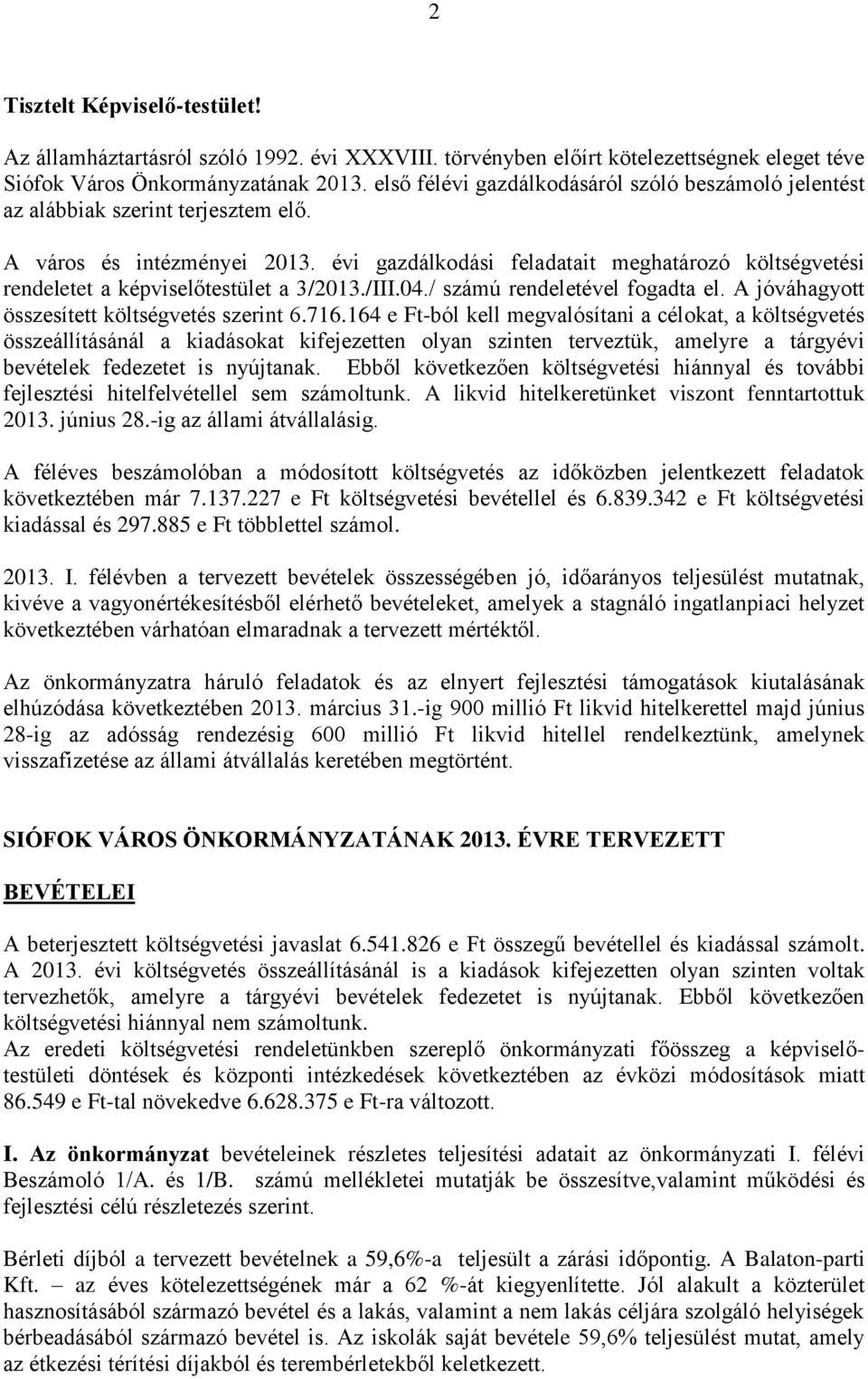 2

Tisztelt Képviselő-testület!

Az államháztartásról szóló 1992. évi XXXVIII. törvényben előírt kötelezettségnek eleget téve Siófok Város Önkormányzatának 2013. első félévi gazdálkodásáról szóló beszámoló jelentést az alábbiak szerint terjesztem elő.

A város és intézményei 2013. évi gazdálkodási feladatait meghatározó költségvetési rendeletet a képviselőtestület a 3/2013./III.04./ számú rendeletével fogadta el. A jóváhagyott összesített költségvetés szerint 6.716.164 e Ft-ból kell megvalósítani a célokat, a költségvetés összeállításánál a kiadásokat kifejezetten olyan szinten terveztük, amelyre a tárgyévi bevételek fedezetet is nyújtanak. Ebből következően költségvetési hiánnyal és további fejlesztési hitelfelvétellel sem számoltunk. A likvid hitelkeretünket viszont fenntartottuk 2013. június 28.-ig az állami átvállalásig.

A féléves beszámolóban a módosított költségvetés az időközben jelentkezett feladatok következtében már 7.137.227 e Ft költségvetési bevétellel és 6.839.342 e Ft költségvetési kiadással és 297.885 e Ft többlettel számol.

2013. I. félévben a tervezett bevételek összességében jó, időarányos teljesülést mutatnak, kivéve a vagyonértékesítésből elérhető bevételeket, amelyek a stagnáló ingatlanpiaci helyzet következtében várhatóan elmaradnak a tervezett mértéktől.

Az önkormányzatra háruló feladatok és az elnyert fejlesztési támogatások kiutalásának elhúzódása következtében 2013. március 31.-ig 900 millió Ft likvid hitelkerettel majd június 28-ig az adósság rendezésig 600 millió Ft likvid hitellel rendelkeztünk, amelynek visszafizetése az állami átvállalás keretében megtörtént.

SIÓFOK VÁROS ÖNKORMÁNYZATÁNAK 2013. ÉVRE TERVEZETT BEVÉTELEI

A beterjesztett költségvetési javaslat 6.541.826 e Ft összegű bevétellel és kiadással számolt. A 2013. évi költségvetés összeállításánál is a kiadások kifejezetten olyan szinten voltak tervezhetők, amelyre a tárgyévi bevételek fedezetet is nyújtanak. Ebből következően költségvetési hiánnyal nem számoltunk.
Az eredeti költségvetési rendeletünkben szereplő önkormányzati főösszeg a képviselőtestületi döntések és központi intézkedések következtében az évközi módosítások miatt 86.549 e Ft-tal növekedve 6.628.375 e Ft-ra változott.

I. Az önkormányzat bevételeinek részletes teljesítési adatait az önkormányzati I. félévi Beszámoló 1/A. és 1/B. számú mellékletei mutatják be összesítve,valamint működési és fejlesztési célú részletezés szerint.

Bérleti díjból a tervezett bevételnek a 59,6%-a teljesült a zárási időpontig. A Balaton-parti Kft. – az éves kötelezettségének már a 62 %-át kiegyenlítette. Jól alakult a közterület hasznosításából származó bevétel és a lakás, valamint a nem lakás céljára szolgáló helyiségek bérbeadásából származó bevétel is. Az iskolák saját bevétele 59,6% teljesülést mutat, amely az étkezési térítési díjakból és terembérletekből keletkezett.